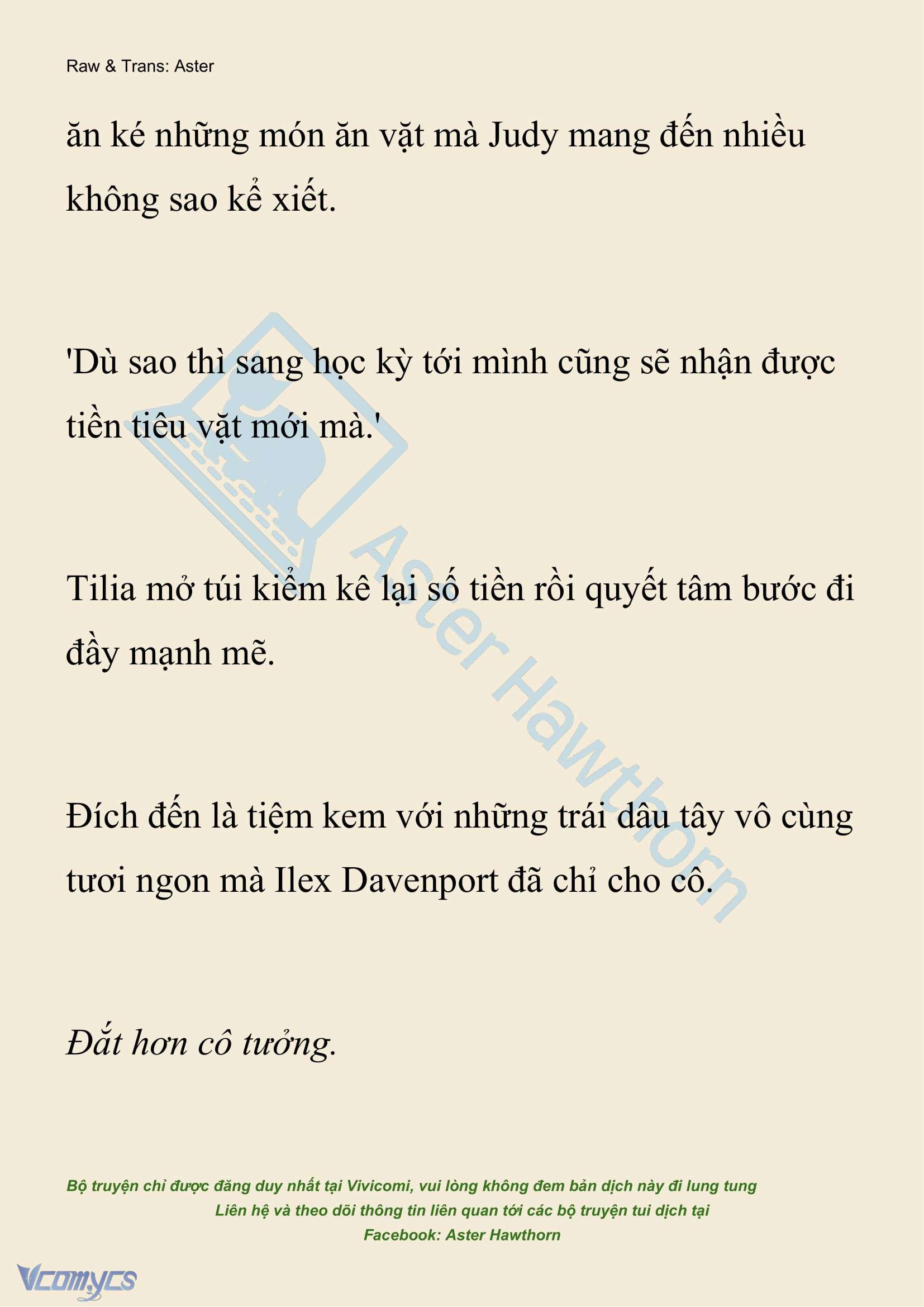 Raw & Trans: Aster

ăn ké những món ăn vặt mà Judy mang đến nhiều không sao kể xiết.

'Dù sao thì sang học kỳ tới mình cũng sẽ nhận được tiền tiêu vặt mới mà.'

Tilia mở túi kiểm kê lại số tiền rồi quyết tâm bước đi đầy mạnh mẽ.

Đích đến là tiệm kem với những trái dâu tây vô cùng tươi ngon mà Ilex Davenport đã chỉ cho cô.

Đắt hơn cô tưởng.

Aster Hawthorn

Bộ truyện chỉ được đăng duy nhất tại Vivicomi, vui lòng không đem bản dịch này đi lung tung
Liên hệ và theo dõi thông tin liên quan tới các bộ truyện tui dịch tại
Facebook: Aster Hawthorn

Vcomycs